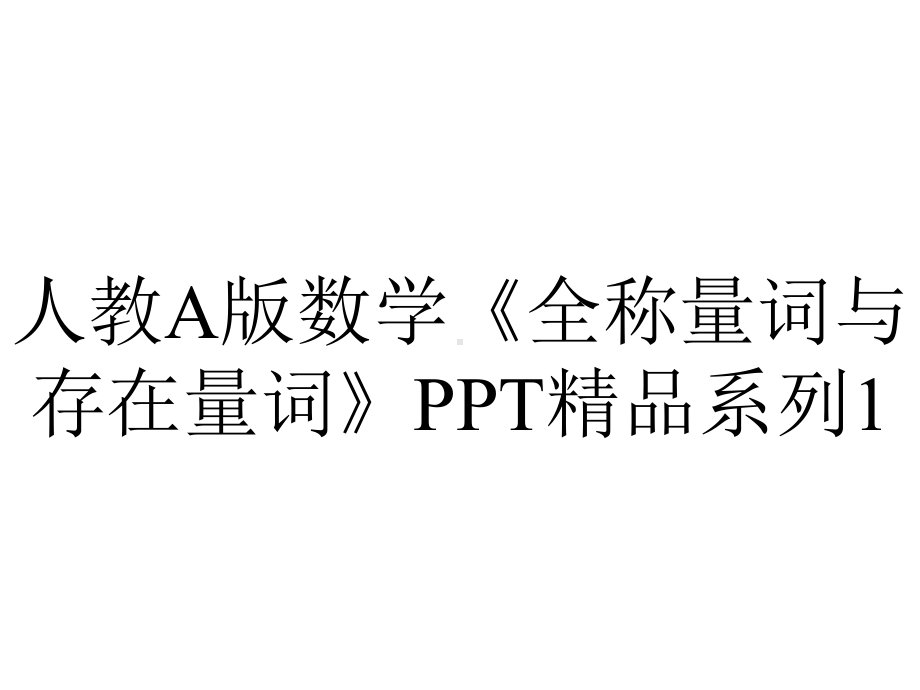 人教A版数学《全称量词与存在量词》PPT精品系列1